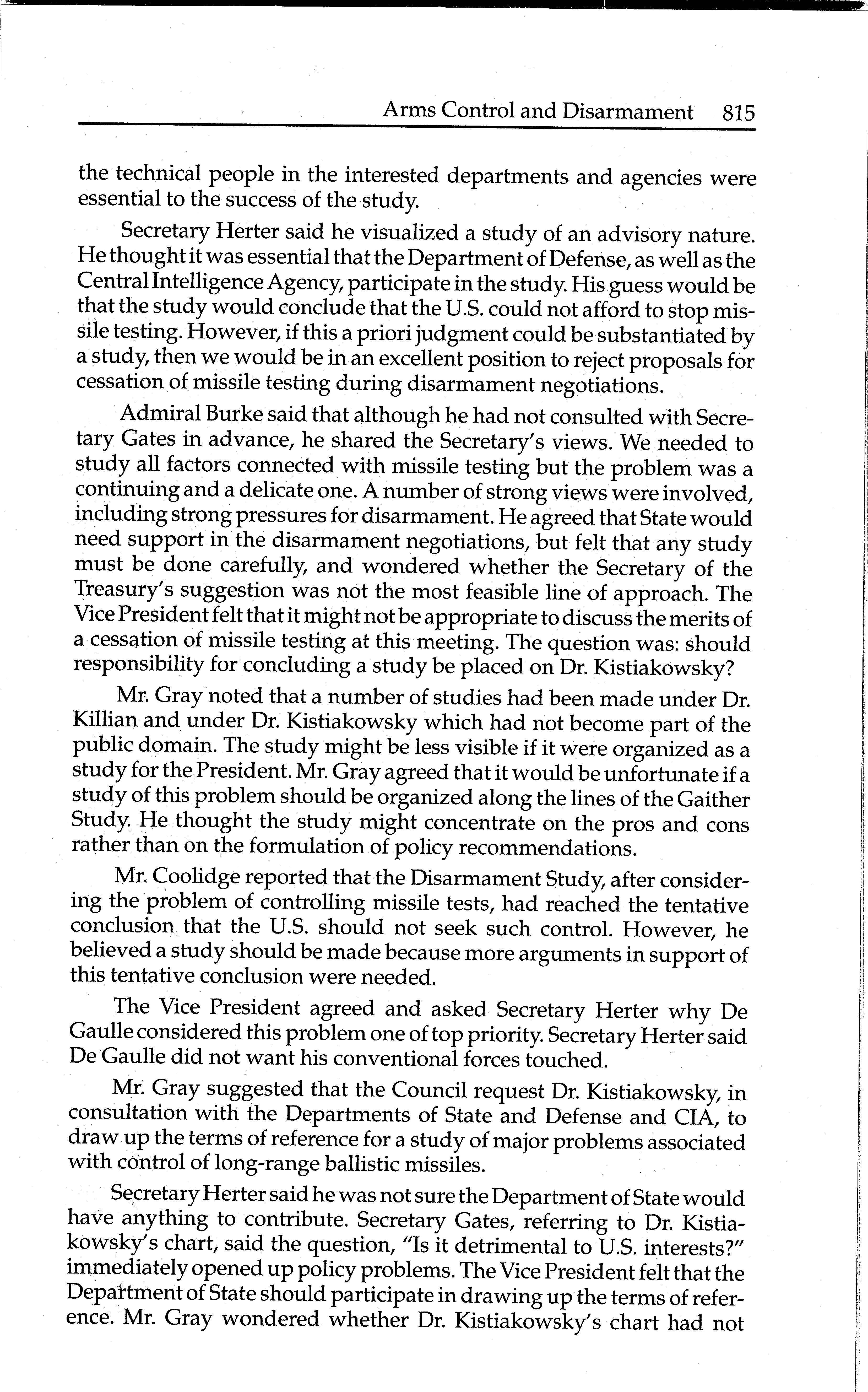 Arms Control and Disarmament 815

the technical people in the interested departments and agencies were essential to the success of the study.

Secretary Herter said he visualized a study of an advisory nature. He thought it was essential that the Department of Defense, as well as the Central Intelligence Agency, participate in the study. His guess would be that the study would conclude that the U.S. could not afford to stop missile testing. However, if this a priori judgment could be substantiated by a study, then we would be in an excellent position to reject proposals for cessation of missile testing during disarmament negotiations.

Admiral Burke said that although he had not consulted with Secretary Gates in advance, he shared the Secretary's views. We needed to study all factors connected with missile testing but the problem was a continuing and a delicate one. A number of strong views were involved, including strong pressures for disarmament. He agreed that State would need support in the disarmament negotiations, but felt that any study must be done carefully, and wondered whether the Secretary of the Treasury's suggestion was not the most feasible line of approach. The Vice President felt that it might not be appropriate to discuss the merits of a cessation of missile testing at this meeting. The question was: should responsibility for concluding a study be placed on Dr. Kistiakowsky?

Mr. Gray noted that a number of studies had been made under Dr. Killian and under Dr. Kistiakowsky which had not become part of the public domain. The study might be less visible if it were organized as a study for the President. Mr. Gray agreed that it would be unfortunate if a study of this problem should be organized along the lines of the Gaither Study. He thought the study might concentrate on the pros and cons rather than on the formulation of policy recommendations.

Mr. Coolidge reported that the Disarmament Study, after considering the problem of controlling missile tests, had reached the tentative conclusion that the U.S. should not seek such control. However, he believed a study should be made because more arguments in support of this tentative conclusion were needed.

The Vice President agreed and asked Secretary Herter why De Gaulle considered this problem one of top priority. Secretary Herter said De Gaulle did not want his conventional forces touched.

Mr. Gray suggested that the Council request Dr. Kistiakowsky, in consultation with the Departments of State and Defense and CIA, to draw up the terms of reference for a study of major problems associated with control of long-range ballistic missiles.

Secretary Herter said he was not sure the Department of State would have anything to contribute. Secretary Gates, referring to Dr. Kistiakowsky's chart, said the question, "Is it detrimental to U.S. interests?" immediately opened up policy problems. The Vice President felt that the Department of State should participate in drawing up the terms of reference. Mr. Gray wondered whether Dr. Kistiakowsky's chart had not